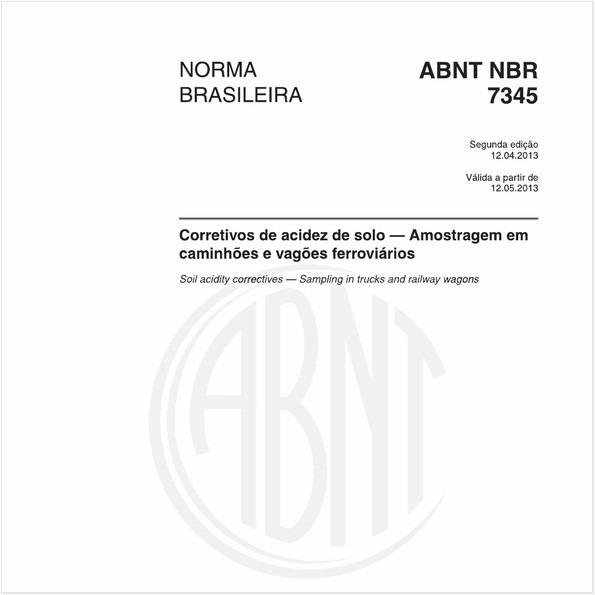 NORMA BRASILEIRA

ABNT NBR 7345

Segunda edição
12.04.2013

Válida a partir de
12.05.2013

Corretivos de acidez de solo — Amostragem em caminhões e vagões ferroviários

Soil acidity correctives — Sampling in trucks and railway wagons

ABNT